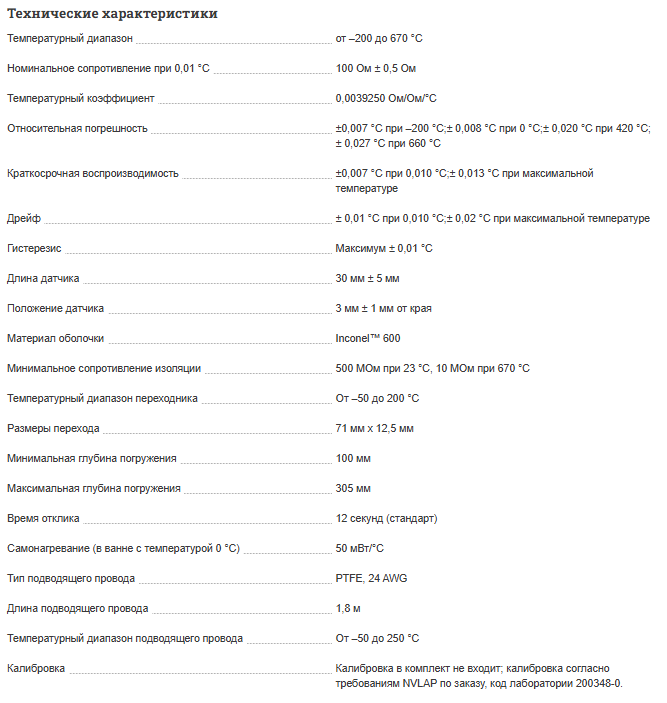 Технические характеристики

| | |
|---|---|
| Температурный диапазон | от –200 до 670 °C |
| Номинальное сопротивление при 0,01 °C | 100 Ом ± 0,5 Ом |
| Температурный коэффициент | 0,0039250 Ом/Ом/°C |
| Относительная погрешность | ±0,007 °C при –200 °C;± 0,008 °C при 0 °C;± 0,020 °C при 420 °C; ± 0,027 °C при 660 °C |
| Краткосрочная воспроизводимость | ±0,007 °C при 0,010 °C;± 0,013 °C при максимальной температуре |
| Дрейф | ± 0,01 °C при 0,010 °C;± 0,02 °C при максимальной температуре |
| Гистерезис | Максимум ± 0,01 °C |
| Длина датчика | 30 мм ± 5 мм |
| Положение датчика | 3 мм ± 1 мм от края |
| Материал оболочки | Inconel™ 600 |
| Минимальное сопротивление изоляции | 500 МОм при 23 °C, 10 МОм при 670 °C |
| Температурный диапазон переходника | От –50 до 200 °C |
| Размеры перехода | 71 мм x 12,5 мм |
| Минимальная глубина погружения | 100 мм |
| Максимальная глубина погружения | 305 мм |
| Время отклика | 12 секунд (стандарт) |
| Самонагревание (в ванне с температурой 0 °C) | 50 мВт/°C |
| Тип подводящего провода | PTFE, 24 AWG |
| Длина подводящего провода | 1,8 м |
| Температурный диапазон подводящего провода | От –50 до 250 °C |
| Калибровка | Калибровка в комплект не входит; калибровка согласно требованиям NVLAP по заказу, код лаборатории 200348-0. |